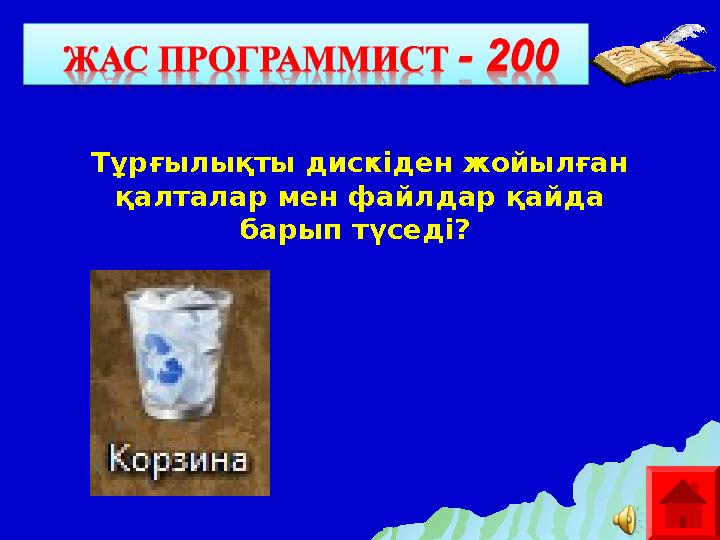 ЖАС ПРОГРАММИСТ - 200

Тұрғылықты дискіден жойылған қалталар мен файлдар қайда барып түседі?

Корзина